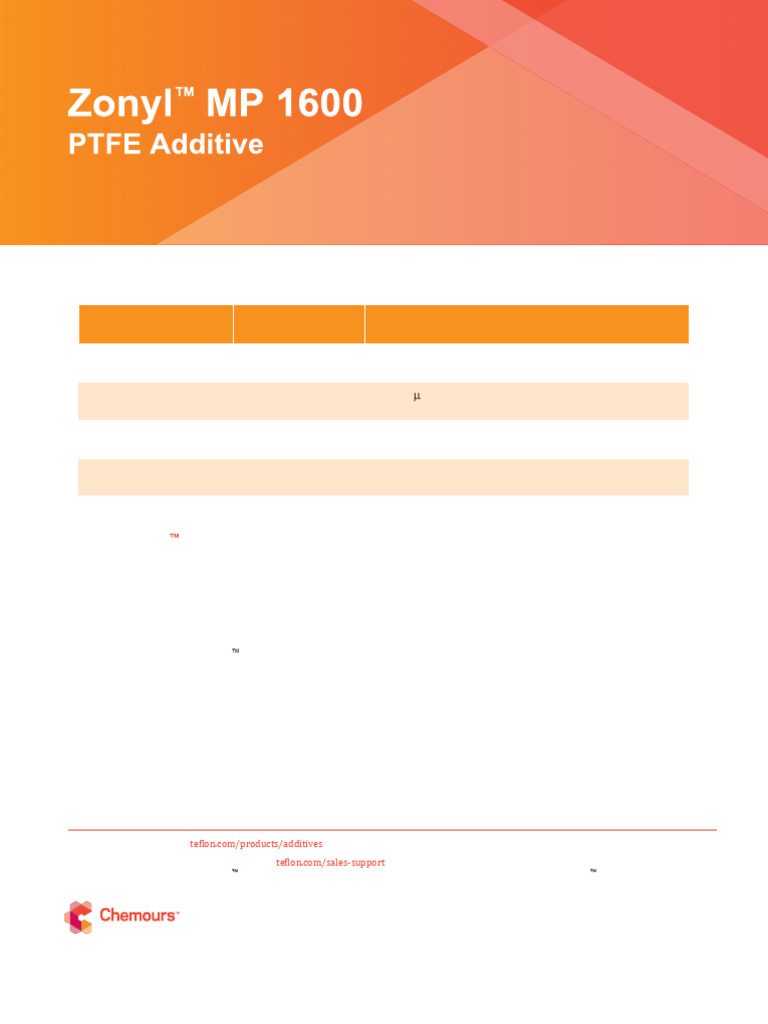 Zonyl™ MP 1600
PTFE Additive

μ

™

™

teflon.com/products/additives
teflon.com/sales-support
™ ™

Chemours™